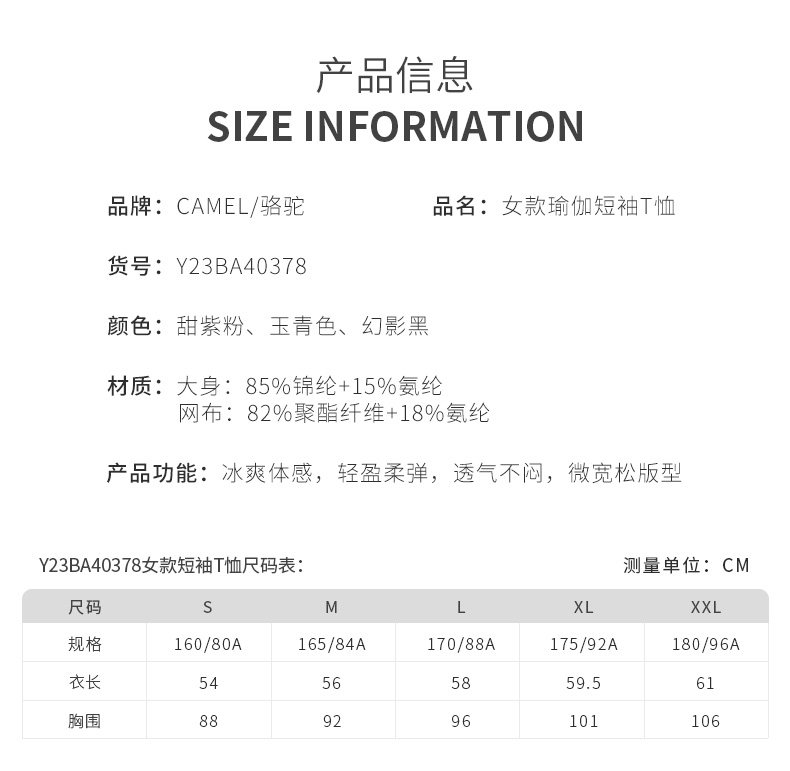 产品信息
SIZE INFORMATION

品牌：CAMEL/骆驼 品名：女款瑜伽短袖T恤

货号：Y23BA40378

颜色：甜紫粉、玉青色、幻影黑

材质：大身：85%锦纶+15%氨纶
网布：82%聚酯纤维+18%氨纶

产品功能：冰爽体感，轻盈柔弹，透气不闷，微宽松版型

Y23BA40378女款短袖T恤尺码表： 测量单位：CM

| 尺码 | S | M | L | XL | XXL |
|---|---|---|---|---|---|
| 规格 | 160/80A | 165/84A | 170/88A | 175/92A | 180/96A |
| 衣长 | 54 | 56 | 58 | 59.5 | 61 |
| 胸围 | 88 | 92 | 96 | 101 | 106 |